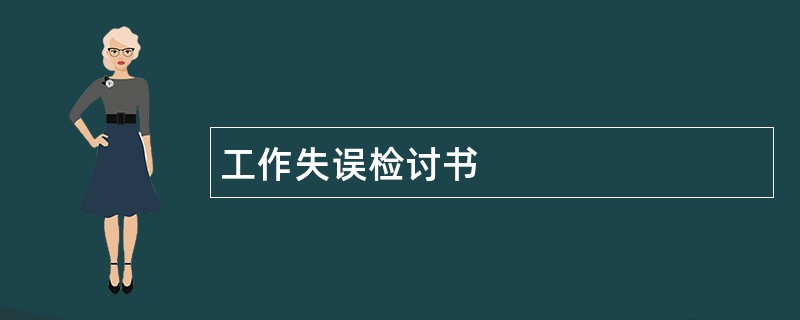 工作失误检讨书